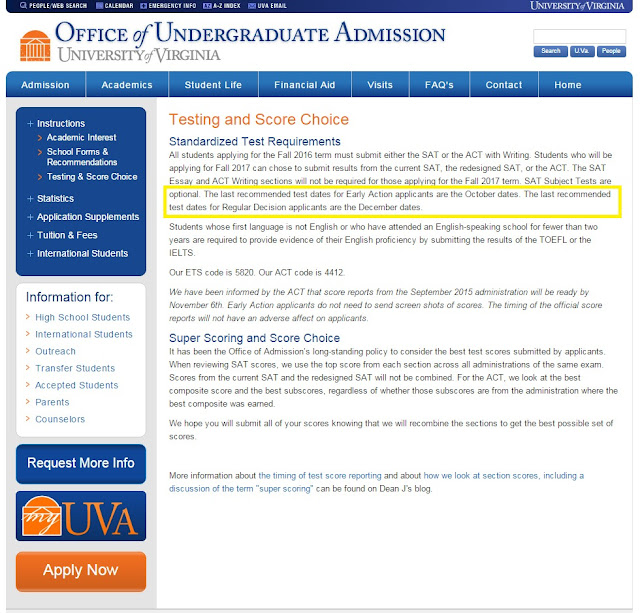 PEOPLE/WEB SEARCH CALENDAR EMERGENCY INFO A-Z INDEX UVA EMAIL UNIVERSITY of VIRGINIA

OFFICE of UNDERGRADUATE ADMISSION
UNIVERSITY of VIRGINIA

Search U.Va. People

Admission Academics Student Life Financial Aid Visits FAQ's Contact Home

+ Instructions
> Academic Interest
> School Forms & Recommendations
> Testing & Score Choice
+ Statistics
+ Application Supplements
+ Tuition & Fees
+ International Students

Information for:
> High School Students
> International Students
> Outreach
> Transfer Students
> Accepted Students
> Parents
> Counselors

Request More Info

my UVA

Apply Now

Testing and Score Choice

Standardized Test Requirements

All students applying for the Fall 2016 term must submit either the SAT or the ACT with Writing. Students who will be applying for Fall 2017 can chose to submit results from the current SAT, the redesigned SAT, or the ACT. The SAT Essay and ACT Writing sections will not be required for those applying for the Fall 2017 term. SAT Subject Tests are optional. The last recommended test dates for Early Action applicants are the October dates. The last recommended test dates for Regular Decision applicants are the December dates.

Students whose first language is not English or who have attended an English-speaking school for fewer than two years are required to provide evidence of their English proficiency by submitting the results of the TOEFL or the IELTS.

Our ETS code is 5820. Our ACT code is 4412.

We have been informed by the ACT that score reports from the September 2015 administration will be ready by November 6th. Early Action applicants do not need to send screen shots of scores. The timing of the official score reports will not have an adverse affect on applicants.

Super Scoring and Score Choice

It has been the Office of Admission's long-standing policy to consider the best test scores submitted by applicants. When reviewing SAT scores, we use the top score from each section across all administrations of the same exam. Scores from the current SAT and the redesigned SAT will not be combined. For the ACT, we look at the best composite score and the best subscores, regardless of whether those subscores are from the administration where the best composite was earned.

We hope you will submit all of your scores knowing that we will recombine the sections to get the best possible set of scores.

More information about the timing of test score reporting and about how we look at section scores, including a discussion of the term "super scoring" can be found on Dean J's blog.